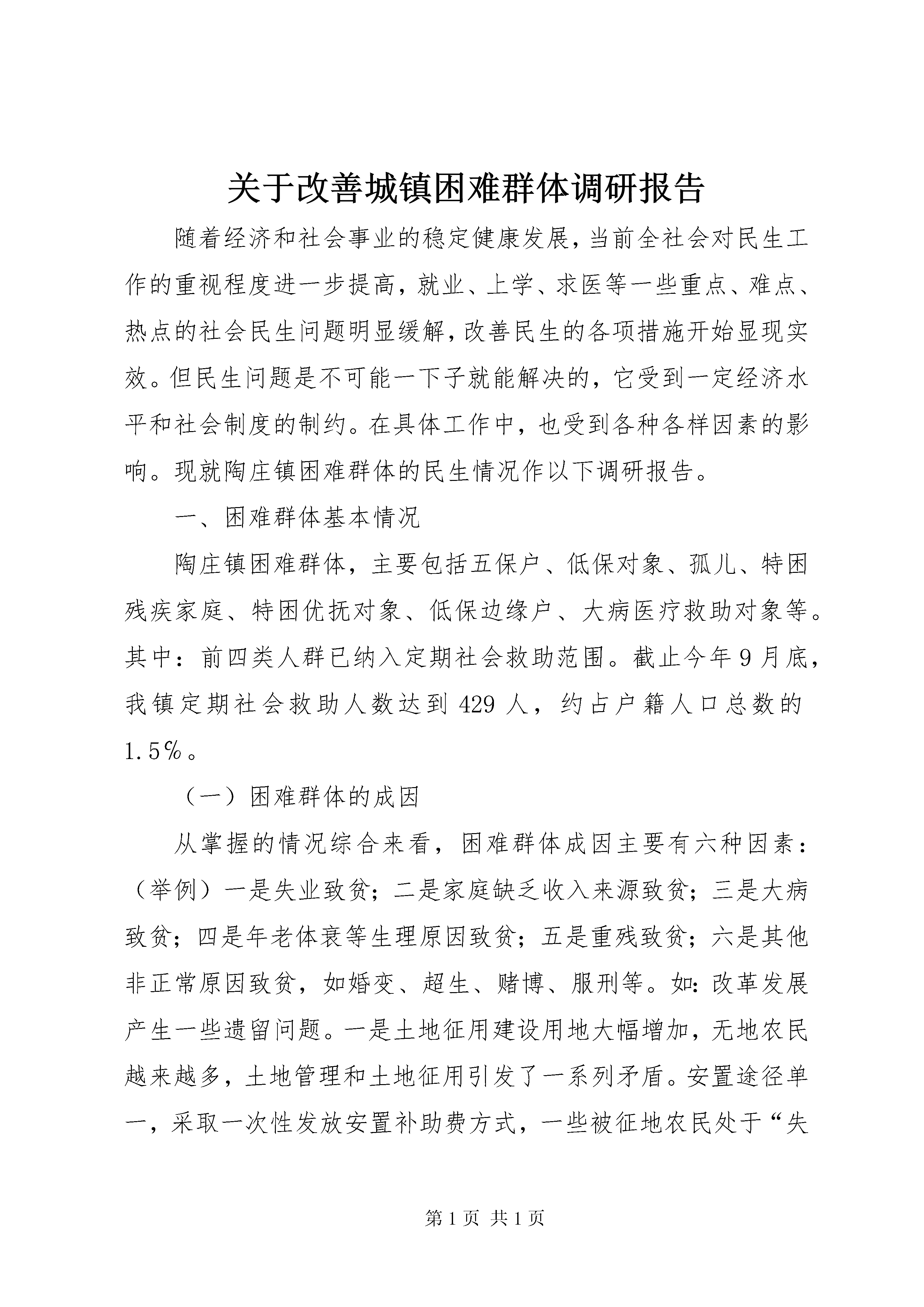 关于改善城镇困难群体调研报告

随着经济和社会事业的稳定健康发展，当前全社会对民生工作的重视程度进一步提高，就业、上学、求医等一些重点、难点、热点的社会民生问题明显缓解，改善民生的各项措施开始显现实效。但民生问题是不可能一下子就能解决的，它受到一定经济水平和社会制度的制约。在具体工作中，也受到各种各样因素的影响。现就陶庄镇困难群体的民生情况作以下调研报告。

一、困难群体基本情况

陶庄镇困难群体，主要包括五保户、低保对象、孤儿、特困残疾家庭、特困优抚对象、低保边缘户、大病医疗救助对象等。其中：前四类人群已纳入定期社会救助范围。截止今年9月底，我镇定期社会救助人数达到429人，约占户籍人口总数的1.5％。

（一）困难群体的成因

从掌握的情况综合来看，困难群体成因主要有六种因素：（举例）一是失业致贫；二是家庭缺乏收入来源致贫；三是大病致贫；四是年老体衰等生理原因致贫；五是重残致贫；六是其他非正常原因致贫，如婚变、超生、赌博、服刑等。如：改革发展产生一些遗留问题。一是土地征用建设用地大幅增加，无地农民越来越多，土地管理和土地征用引发了一系列矛盾。安置途径单一，采取一次性发放安置补助费方式，一些被征地农民处于“失

第1页 共1页